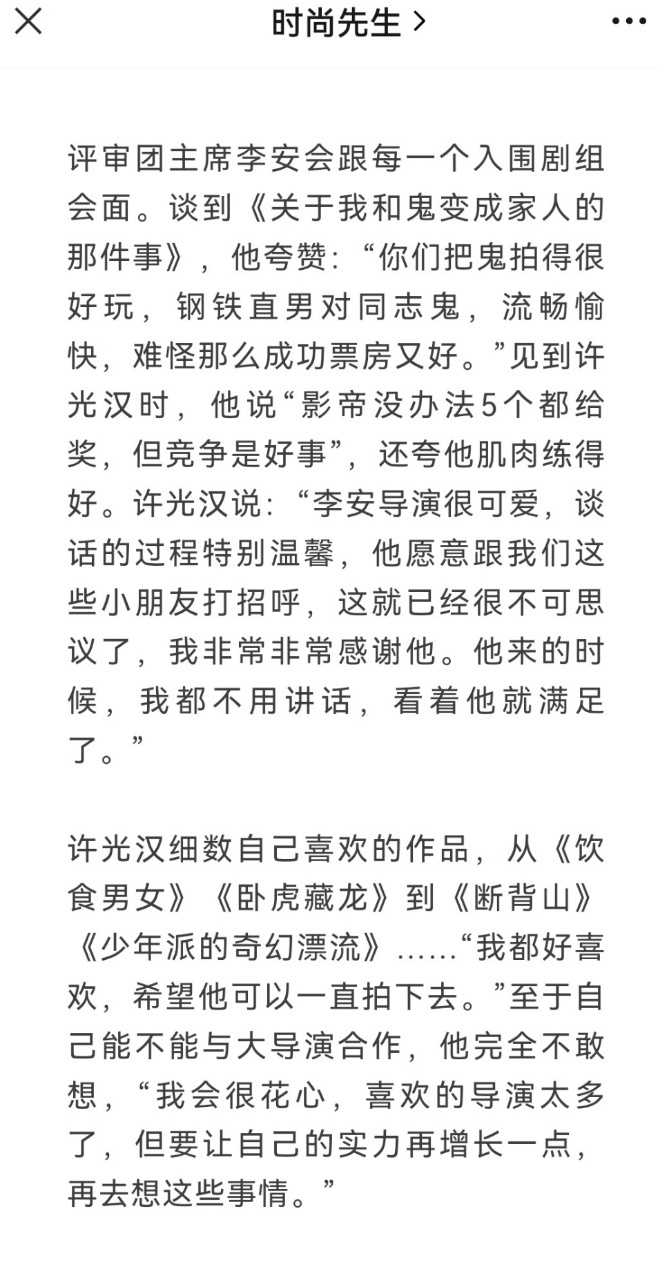 时尚先生 >

评审团主席李安会跟每一个入围剧组会面。谈到《关于我和鬼变成家人的那件事》，他夸赞：“你们把鬼拍得很好玩，钢铁直男对同志鬼，流畅愉快，难怪那么成功票房又好。”见到许光汉时，他说“影帝没办法5个都给奖，但竞争是好事”，还夸他肌肉练得好。许光汉说：“李安导演很可爱，谈话的过程特别温馨，他愿意跟我们这些小朋友打招呼，这就已经很不可思议了，我非常非常感谢他。他来的时候，我都不用讲话，看着他就满足了。”

许光汉细数自己喜欢的作品，从《饮食男女》《卧虎藏龙》到《断背山》《少年派的奇幻漂流》……“我都好喜欢，希望他可以一直拍下去。”至于自己能不能与大导演合作，他完全不敢想，“我会很花心，喜欢的导演太多了，但要让自己的实力再增长一点，再去想这些事情。”